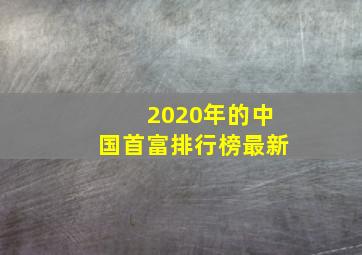 2020年的中国首富排行榜最新